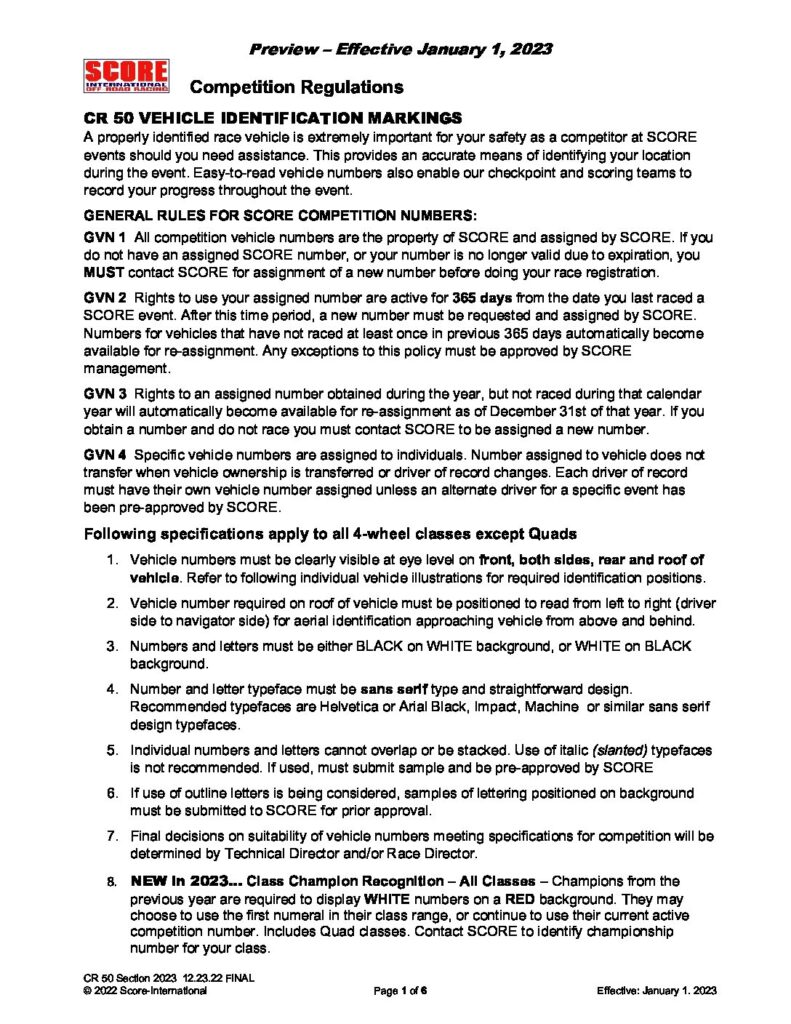 Preview – Effective January 1, 2023

SCORE INTERNATIONAL OFF ROAD RACING

Competition Regulations

CR 50 VEHICLE IDENTIFICATION MARKINGS

A properly identified race vehicle is extremely important for your safety as a competitor at SCORE events should you need assistance. This provides an accurate means of identifying your location during the event. Easy-to-read vehicle numbers also enable our checkpoint and scoring teams to record your progress throughout the event.

GENERAL RULES FOR SCORE COMPETITION NUMBERS:

GVN 1 All competition vehicle numbers are the property of SCORE and assigned by SCORE. If you do not have an assigned SCORE number, or your number is no longer valid due to expiration, you MUST contact SCORE for assignment of a new number before doing your race registration.

GVN 2 Rights to use your assigned number are active for 365 days from the date you last raced a SCORE event. After this time period, a new number must be requested and assigned by SCORE. Numbers for vehicles that have not raced at least once in previous 365 days automatically become available for re-assignment. Any exceptions to this policy must be approved by SCORE management.

GVN 3 Rights to an assigned number obtained during the year, but not raced during that calendar year will automatically become available for re-assignment as of December 31st of that year. If you obtain a number and do not race you must contact SCORE to be assigned a new number.

GVN 4 Specific vehicle numbers are assigned to individuals. Number assigned to vehicle does not transfer when vehicle ownership is transferred or driver of record changes. Each driver of record must have their own vehicle number assigned unless an alternate driver for a specific event has been pre-approved by SCORE.

Following specifications apply to all 4-wheel classes except Quads

1. Vehicle numbers must be clearly visible at eye level on front, both sides, rear and roof of vehicle. Refer to following individual vehicle illustrations for required identification positions.

2. Vehicle number required on roof of vehicle must be positioned to read from left to right (driver side to navigator side) for aerial identification approaching vehicle from above and behind.

3. Numbers and letters must be either BLACK on WHITE background, or WHITE on BLACK background.

4. Number and letter typeface must be sans serif type and straightforward design. Recommended typefaces are Helvetica or Arial Black, Impact, Machine or similar sans serif design typefaces.

5. Individual numbers and letters cannot overlap or be stacked. Use of italic (slanted) typefaces is not recommended. If used, must submit sample and be pre-approved by SCORE

6. If use of outline letters is being considered, samples of lettering positioned on background must be submitted to SCORE for prior approval.

7. Final decisions on suitability of vehicle numbers meeting specifications for competition will be determined by Technical Director and/or Race Director.

8. NEW in 2023... Class Champion Recognition – All Classes – Champions from the previous year are required to display WHITE numbers on a RED background. They may choose to use the first numeral in their class range, or continue to use their current active competition number. Includes Quad classes. Contact SCORE to identify championship number for your class.

CR 50 Section 2023 12.23.22 FINAL
© 2022 Score-International

Page 1 of 6

Effective: January 1. 2023